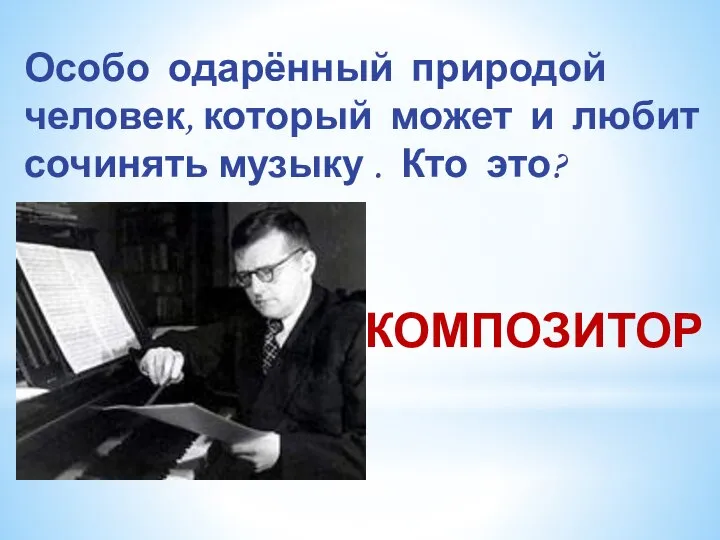 Особо одарённый природой человек, который может и любит сочинять музыку . Кто это?

КОМПОЗИТОР